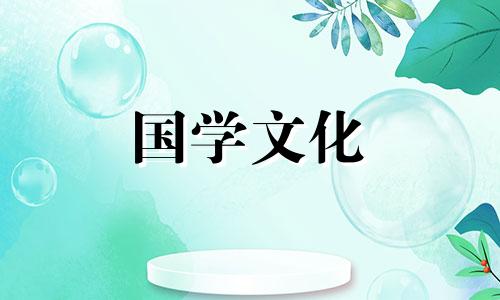 国学文化